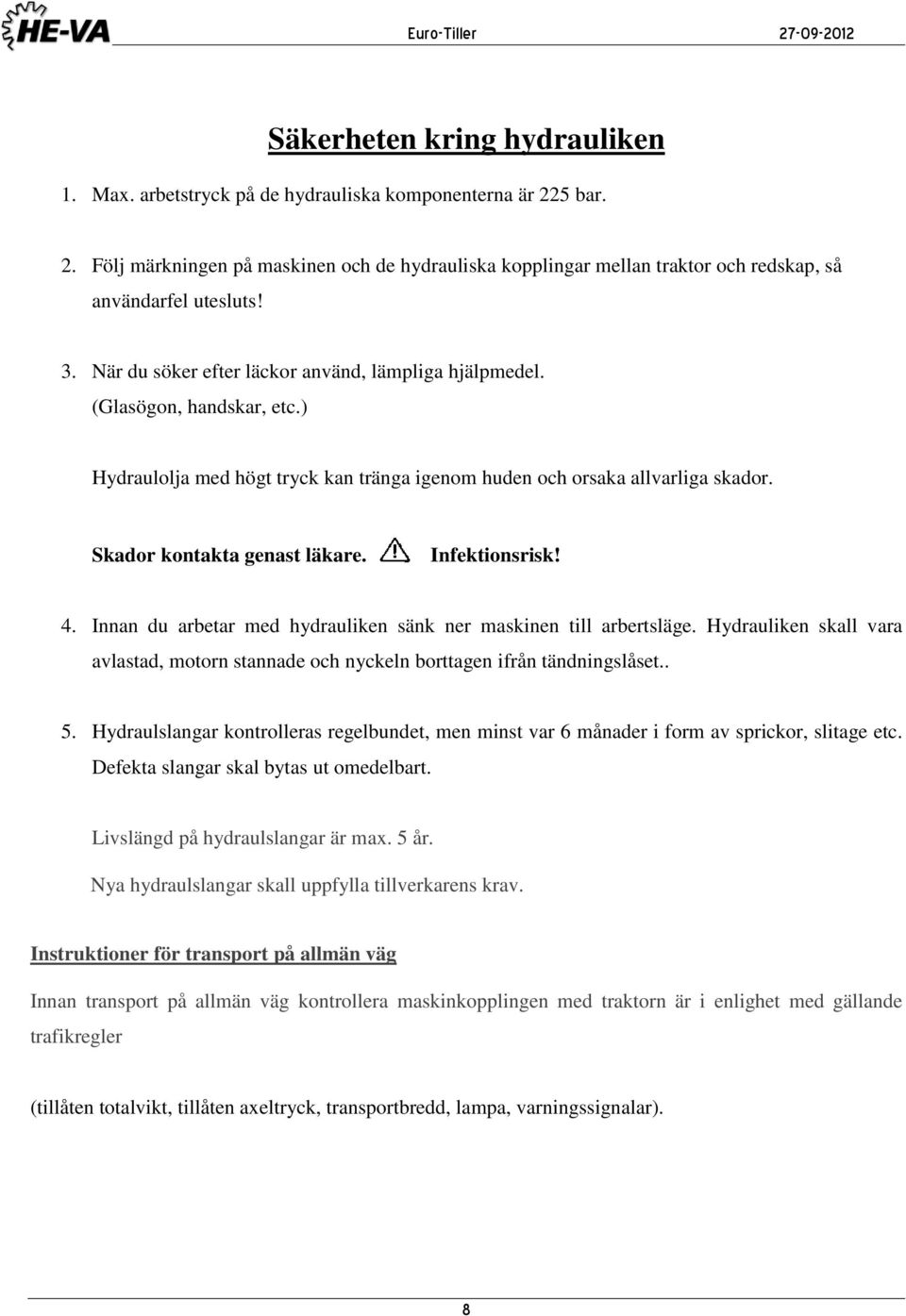 HE-VA Euro-Tiller 27-09-2012

Säkerheten kring hydrauliken

1. Max. arbetstryck på de hydrauliska komponenterna är 225 bar.

2. Följ märkningen på maskinen och de hydrauliska kopplingar mellan traktor och redskap, så användarfel utesluts!

3. När du söker efter läckor använd, lämpliga hjälpmedel. (Glasögon, handskar, etc.)

Hydraulolja med högt tryck kan tränga igenom huden och orsaka allvarliga skador.

Skador kontakta genast läkare. Infektionsrisk!

4. Innan du arbetar med hydrauliken sänk ner maskinen till arbertsläge. Hydrauliken skall vara avlastad, motorn stannade och nyckeln borttagen ifrån tändningslåset..

5. Hydraulslangar kontrolleras regelbundet, men minst var 6 månader i form av sprickor, slitage etc. Defekta slangar skal bytas ut omedelbart.

Livslängd på hydraulslangar är max. 5 år.

Nya hydraulslangar skall uppfylla tillverkarens krav.

Instruktioner för transport på allmän väg

Innan transport på allmän väg kontrollera maskinkopplingen med traktorn är i enlighet med gällande trafikregler

(tillåten totalvikt, tillåten axeltryck, transportbredd, lampa, varningssignalar).

8